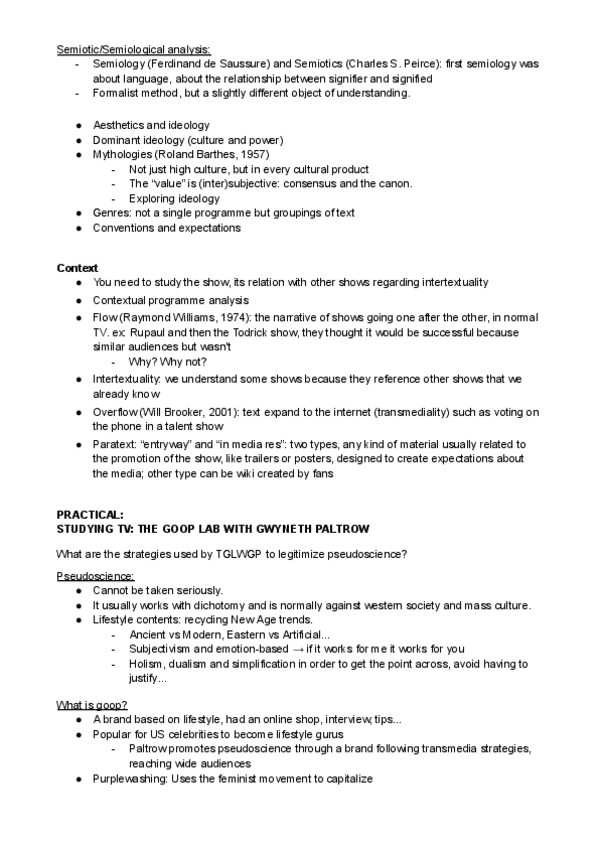 Semiotic/Semiological analysis:
- Semiology (Ferdinand de Saussure) and Semiotics (Charles S. Peirce): first semiology was about language, about the relationship between signifier and signified
- Formalist method, but a slightly different object of understanding.

● Aesthetics and ideology
● Dominant ideology (culture and power)
● Mythologies (Roland Barthes, 1957)
- Not just high culture, but in every cultural product
- The "value" is (inter)subjective: consensus and the canon.
- Exploring ideology
● Genres: not a single programme but groupings of text
● Conventions and expectations

Context
● You need to study the show, its relation with other shows regarding intertextuality
● Contextual programme analysis
● Flow (Raymond Williams, 1974): the narrative of shows going one after the other, in normal TV. ex: Rupaul and then the Todrick show, they thought it would be successful because similar audiences but wasn't
- Why? Why not?
● Intertextuality: we understand some shows because they reference other shows that we already know
● Overflow (Will Brooker, 2001): text expand to the internet (transmediality) such as voting on the phone in a talent show
● Paratext: "entryway" and "in media res": two types, any kind of material usually related to the promotion of the show, like trailers or posters, designed to create expectations about the media; other type can be wiki created by fans

PRACTICAL:
STUDYING TV: THE GOOP LAB WITH GWYNETH PALTROW

What are the strategies used by TGLWGP to legitimize pseudoscience?

Pseudoscience:
● Cannot be taken seriously.
● It usually works with dichotomy and is normally against western society and mass culture.
● Lifestyle contents: recycling New Age trends.
- Ancient vs Modern, Eastern vs Artificial...
- Subjectivism and emotion-based → if it works for me it works for you
- Holism, dualism and simplification in order to get the point across, avoid having to justify...

What is goop?
● A brand based on lifestyle, had an online shop, interview, tips...
● Popular for US celebrities to become lifestyle gurus
- Paltrow promotes pseudoscience through a brand following transmedia strategies, reaching wide audiences
● Purplewashing: Uses the feminist movement to capitalize